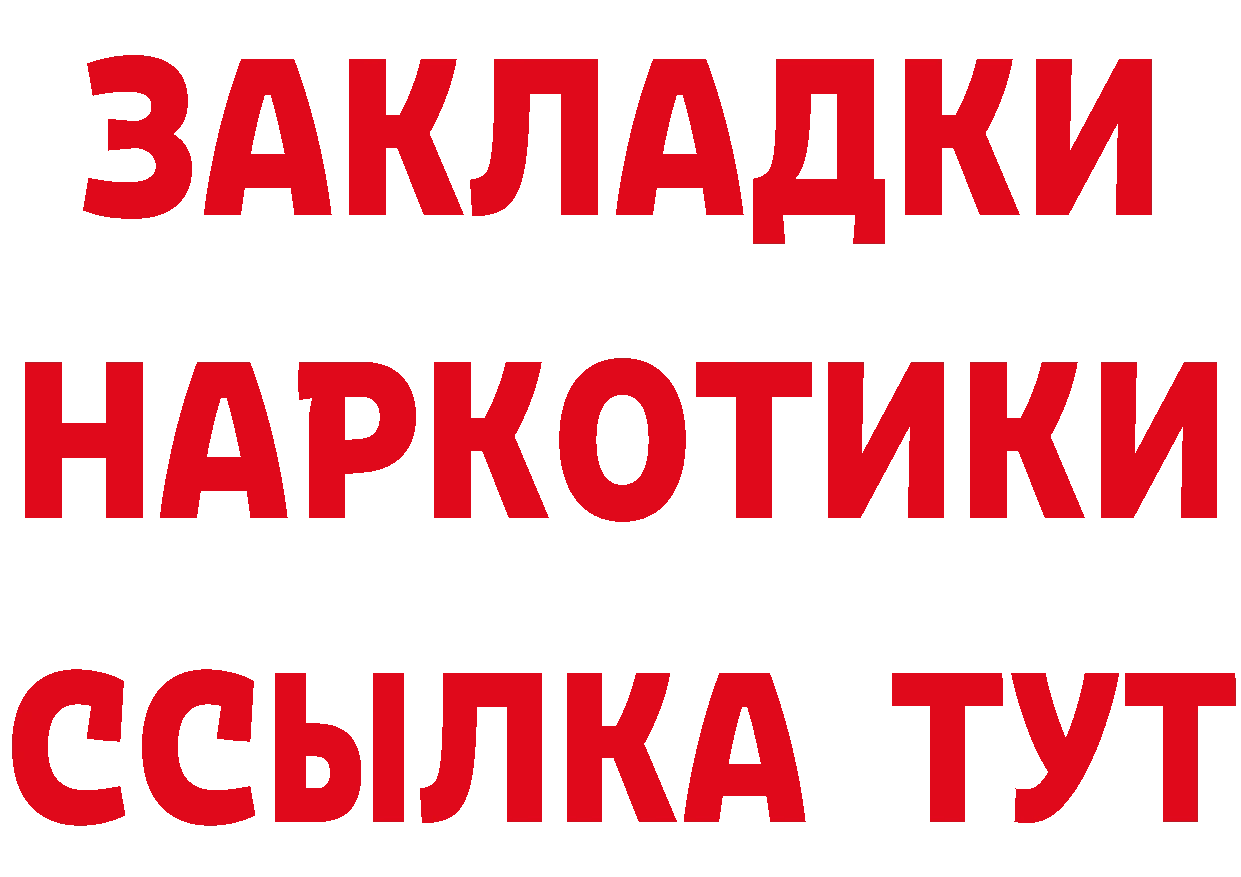 ЗАКЛАДКИ НАРКОТИКИ ССЫЛКА ТУТ